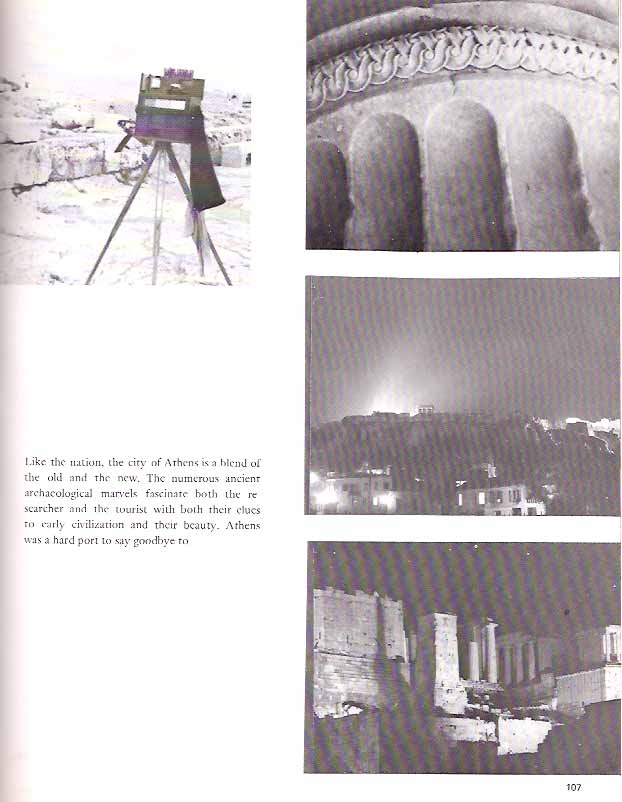 Like the nation, the city of Athens is a blend of the old and the new. The numerous ancient archaeological marvels fascinate both the researcher and the tourist with both their clues to early civilization and their beauty. Athens was a hard port to say goodbye to

107